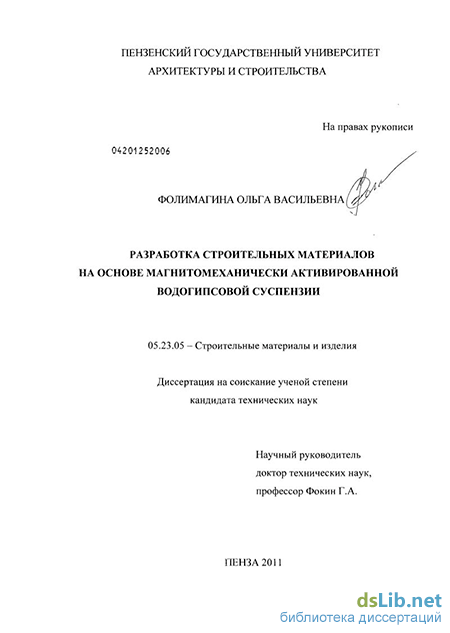 ПЕНЗЕНСКИЙ ГОСУДАРСТВЕННЫЙ УНИВЕРСИТЕТ
АРХИТЕКТУРЫ И СТРОИТЕЛЬСТВА

На правах рукописи

04201252006

ФОЛИМАГИНА ОЛЬГА ВАСИЛЬЕВНА

РАЗРАБОТКА СТРОИТЕЛЬНЫХ МАТЕРИАЛОВ
НА ОСНОВЕ МАГНИТОМЕХАНИЧЕСКИ АКТИВИРОВАННОЙ
ВОДОГИПСОВОЙ СУСПЕНЗИИ

05.23.05 – Строительные материалы и изделия

Диссертация на соискание ученой степени
кандидата технических наук

Научный руководитель
доктор технических наук,
профессор Фокин Г.А.

ПЕНЗА 2011

dsLib.net
библиотека диссертаций